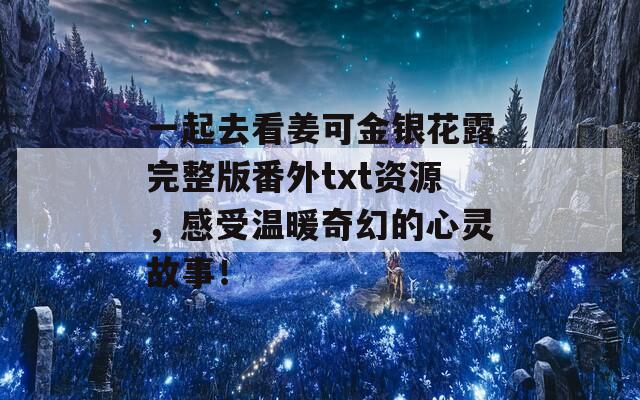 一起去看姜可金银花露完整版番外txt资源，感受温暖奇幻的心灵故事！